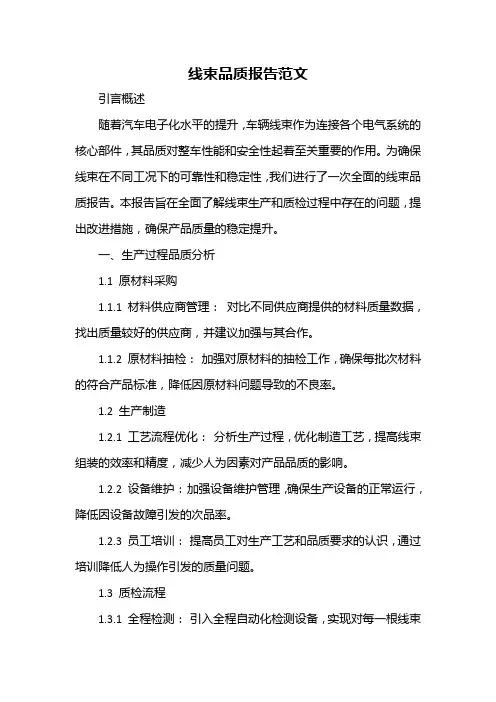 线束品质报告范文

引言概述

随着汽车电子化水平的提升，车辆线束作为连接各个电气系统的核心部件，其品质对整车性能和安全性起着至关重要的作用。为确保线束在不同工况下的可靠性和稳定性，我们进行了一次全面的线束品质报告。本报告旨在全面了解线束生产和质检过程中存在的问题，提出改进措施，确保产品质量的稳定提升。

一、生产过程品质分析

1.1 原材料采购

1.1.1 材料供应商管理： 对比不同供应商提供的材料质量数据，找出质量较好的供应商，并建议加强与其合作。

1.1.2 原材料抽检： 加强对原材料的抽检工作，确保每批次材料的符合产品标准，降低因原材料问题导致的不良率。

1.2 生产制造

1.2.1 工艺流程优化： 分析生产过程，优化制造工艺，提高线束组装的效率和精度，减少人为因素对产品品质的影响。

1.2.2 设备维护：加强设备维护管理，确保生产设备的正常运行，降低因设备故障引发的次品率。

1.2.3 员工培训： 提高员工对生产工艺和品质要求的认识，通过培训降低人为操作引发的质量问题。

1.3 质检流程

1.3.1 全程检测： 引入全程自动化检测设备，实现对每一根线束